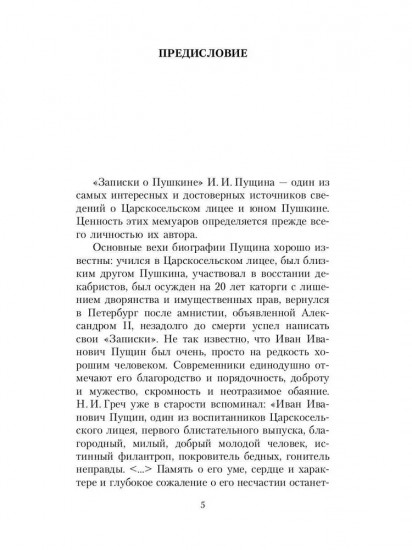 ПРЕДИСЛОВИЕ

«Записки о Пушкине» И. И. Пущина — один из самых интересных и достоверных источников сведений о Царскосельском лицее и юном Пушкине. Ценность этих мемуаров определяется прежде всего личностью их автора.

Основные вехи биографии Пущина хорошо известны: учился в Царскосельском лицее, был близким другом Пушкина, участвовал в восстании декабристов, был осужден на 20 лет каторги с лишением дворянства и имущественных прав, вернулся в Петербург после амнистии, объявленной Александром II, незадолго до смерти успел написать свои «Записки». Не так известно, что Иван Иванович Пущин был очень, просто на редкость хорошим человеком. Современники единодушно отмечают его благородство и порядочность, доброту и мужество, скромность и неотразимое обаяние. Н. И. Греч уже в старости вспоминал: «Иван Иванович Пущин, один из воспитанников Царскосельского лицея, первого блистательного выпуска, благородный, милый, добрый молодой человек, истинный филантроп, покровитель бедных, гонитель неправды. <...> Память о его уме, сердце и характере и глубокое сожаление о его несчастии останет-

5